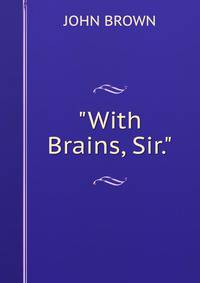 JOHN BROWN

"With Brains, Sir."